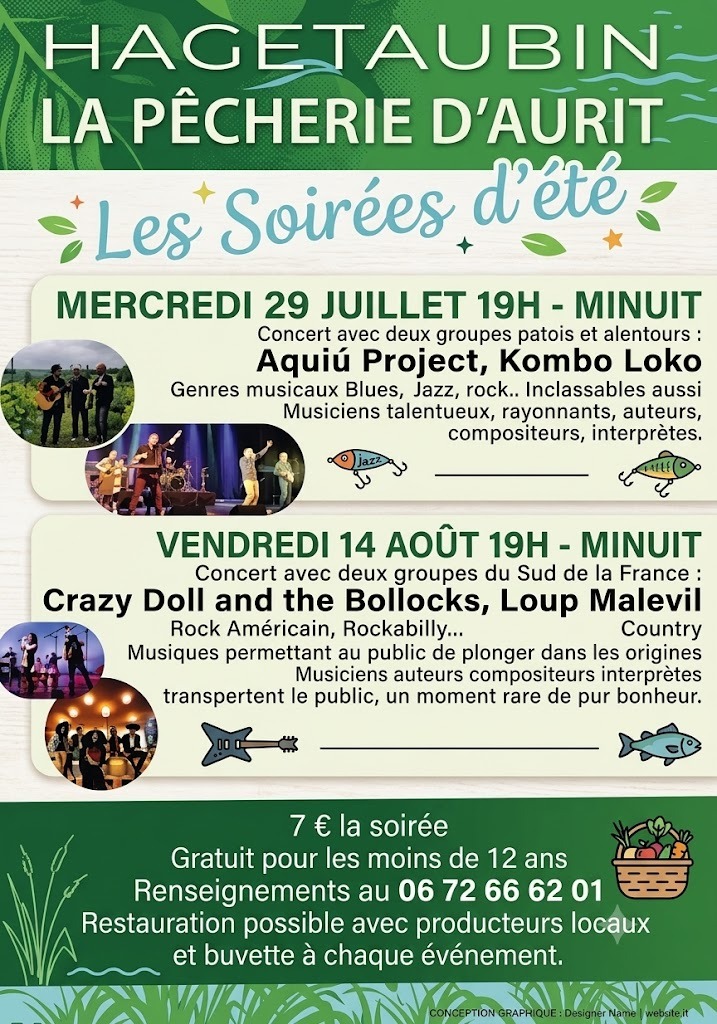 HAGETAUBIN
LA PÊCHERIE D'AURIT

Les Soirées d'été

MERCREDI 29 JUILLET 19H - MINUIT
Concert avec deux groupes patois et alentours :
Aquiú Project, Kombo Loko
Genres musicaux Blues, Jazz, rock.. Inclassables aussi
Musiciens talentueux, rayonnants, auteurs, compositeurs, interprètes.

Jazz

VENDREDI 14 AOÛT 19H - MINUIT
Concert avec deux groupes du Sud de la France :
Crazy Doll and the Bollocks, Loup Malevil
Rock Américain, Rockabilly... Country
Musiques permettant au public de plonger dans les origines
Musiciens auteurs compositeurs interprètes
transpertent le public, un moment rare de pur bonheur.

7 € la soirée
Gratuit pour les moins de 12 ans
Renseignements au 06 72 66 62 01
Restauration possible avec producteurs locaux
et buvette à chaque événement.

CONCEPTION GRAPHIQUE : Designer Name | website.it